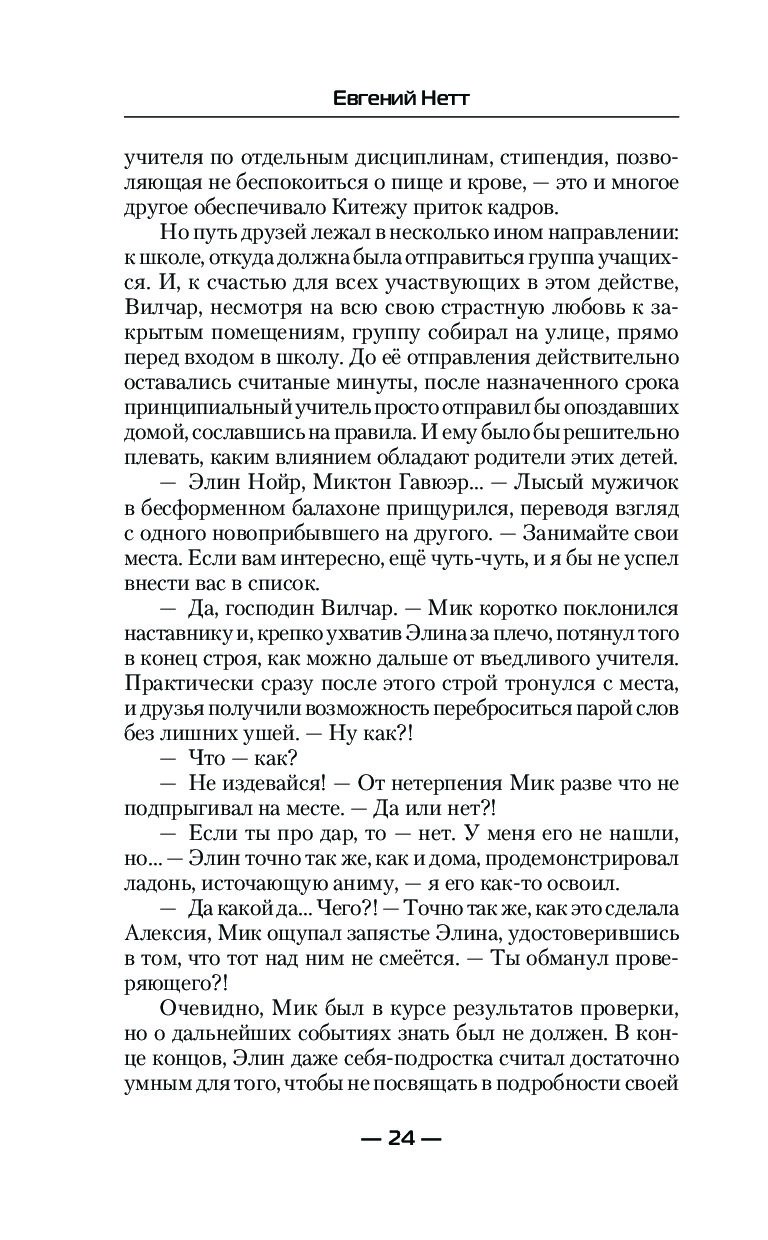 Евгений Нетт

учителя по отдельным дисциплинам, стипендия, позволяющая не беспокоиться о пище и крове, — это и многое другое обеспечивало Китежу приток кадров.

Но путь друзей лежал в несколько ином направлении: к школе, откуда должна была отправиться группа учащихся. И, к счастью для всех участвующих в этом действе, Вилчар, несмотря на всю свою страстную любовь к закрытым помещениям, группу собирал на улице, прямо перед входом в школу. До её отправления действительно оставались считаные минуты, после назначенного срока принципиальный учитель просто отправил бы опоздавших домой, сославшись на правила. И ему было бы решительно плевать, каким влиянием обладают родители этих детей.

— Элин Нойр, Миктон Гавюэр... — Лысый мужичок в бесформенном балахоне прищурился, переводя взгляд с одного новоприбывшего на другого. — Занимайте свои места. Если вам интересно, ещё чуть-чуть, и я бы не успел внести вас в список.

— Да, господин Вилчар. — Мик коротко поклонился наставнику и, крепко ухватив Элина за плечо, потянул того в конец строя, как можно дальше от въедливого учителя. Практически сразу после этого строй тронулся с места, и друзья получили возможность переброситься парой слов без лишних ушей. — Ну как?!

— Что — как?

— Не издевайся! — От нетерпения Мик разве что не подпрыгивал на месте. — Да или нет?!

— Если ты про дар, то — нет. У меня его не нашли, но... — Элин точно так же, как и дома, продемонстрировал ладонь, источающую аниму, — я его как-то освоил.

— Да какой да... Чего?! — Точно так же, как это сделала Алексия, Мик ощупал запястье Элина, удостоверившись в том, что тот над ним не смеётся. — Ты обманул проверяющего?!

Очевидно, Мик был в курсе результатов проверки, но о дальнейших событиях знать был не должен. В конце концов, Элин даже себя-подростка считал достаточно умным для того, чтобы не посвящать в подробности своей

— 24 —